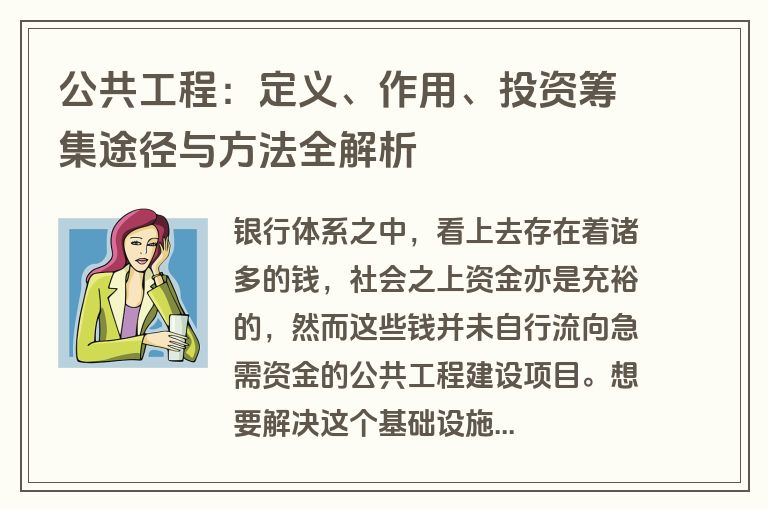 公共工程：定义、作用、投资筹集途径与方法全解析

银行体系之中，看上去存在着诸多的钱，社会之上资金亦是充裕的，然而这些钱并未自行流向急需资金的公共工程建设项目。想要解决这个基础设施...